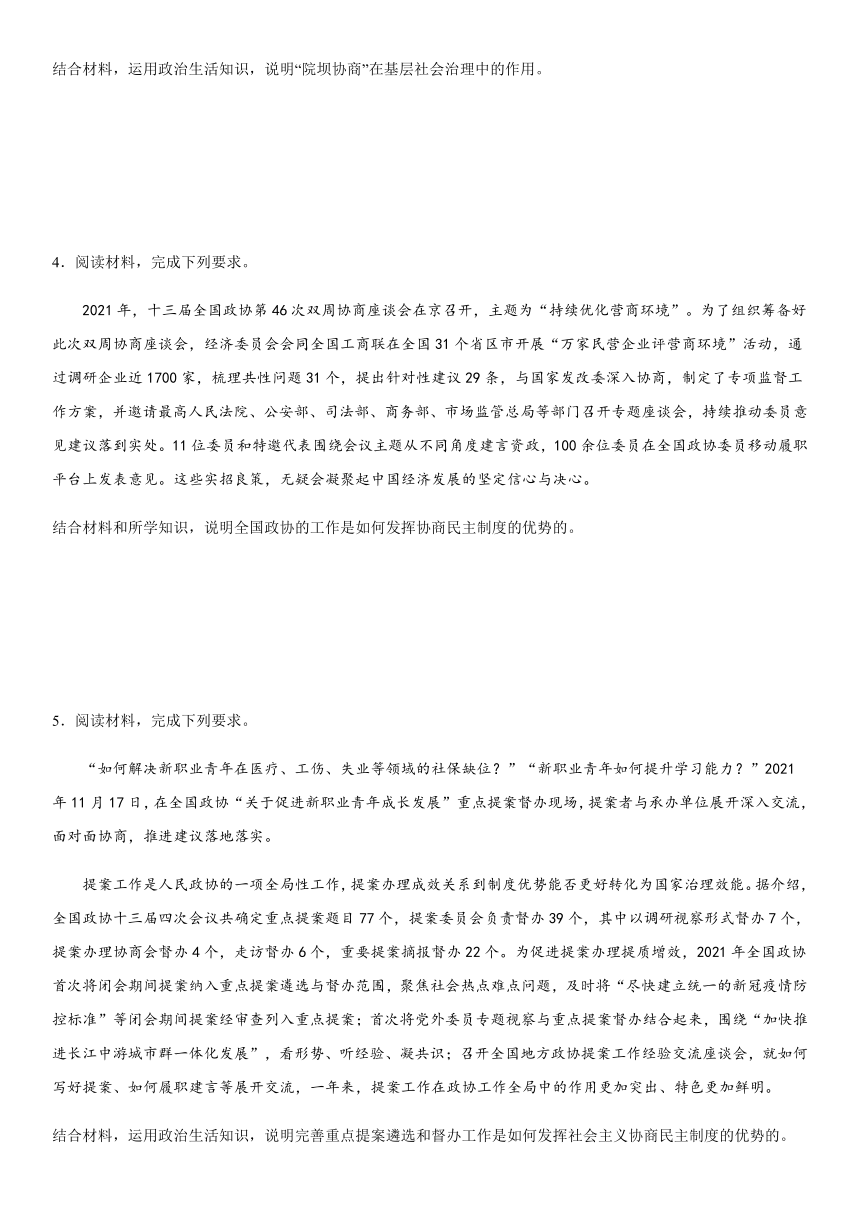 结合材料，运用政治生活知识，说明“院坝协商”在基层社会治理中的作用。

4．阅读材料，完成下列要求。

2021年，十三届全国政协第46次双周协商座谈会在京召开，主题为“持续优化营商环境”。为了组织筹备好此次双周协商座谈会，经济委员会会同全国工商联在全国31个省区市开展“万家民营企业评营商环境”活动，通过调研企业近1700家，梳理共性问题31个，提出针对性建议29条，与国家发改委深入协商，制定了专项监督工作方案，并邀请最高人民法院、公安部、司法部、商务部、市场监管总局等部门召开专题座谈会，持续推动委员意见建议落到实处。11位委员和特邀代表围绕会议主题从不同角度建言资政，100余位委员在全国政协委员移动履职平台上发表意见。这些实招良策，无疑会凝聚起中国经济发展的坚定信心与决心。

结合材料和所学知识，说明全国政协的工作是如何发挥协商民主制度的优势的。

5．阅读材料，完成下列要求。

“如何解决新职业青年在医疗、工伤、失业等领域的社保缺位？”“新职业青年如何提升学习能力？”2021年11月17日，在全国政协“关于促进新职业青年成长发展”重点提案督办现场，提案者与承办单位展开深入交流，面对面协商，推进建议落地落实。

提案工作是人民政协的一项全局性工作，提案办理成效关系到制度优势能否更好转化为国家治理效能。据介绍，全国政协十三届四次会议共确定重点提案题目77个，提案委员会负责督办39个，其中以调研视察形式督办7个，提案办理协商会督办4个，走访督办6个，重要提案摘报督办22个。为促进提案办理提质增效，2021年全国政协首次将闭会期间提案纳入重点提案遴选与督办范围，聚焦社会热点难点问题，及时将“尽快建立统一的新冠疫情防控标准”等闭会期间提案经审查列入重点提案；首次将党外委员专题视察与重点提案督办结合起来，围绕“加快推进长江中游城市群一体化发展”，看形势、听经验、凝共识；召开全国地方政协提案工作经验交流座谈会，就如何写好提案、如何履职建言等展开交流，一年来，提案工作在政协工作全局中的作用更加突出、特色更加鲜明。

结合材料，运用政治生活知识，说明完善重点提案遴选和督办工作是如何发挥社会主义协商民主制度的优势的。